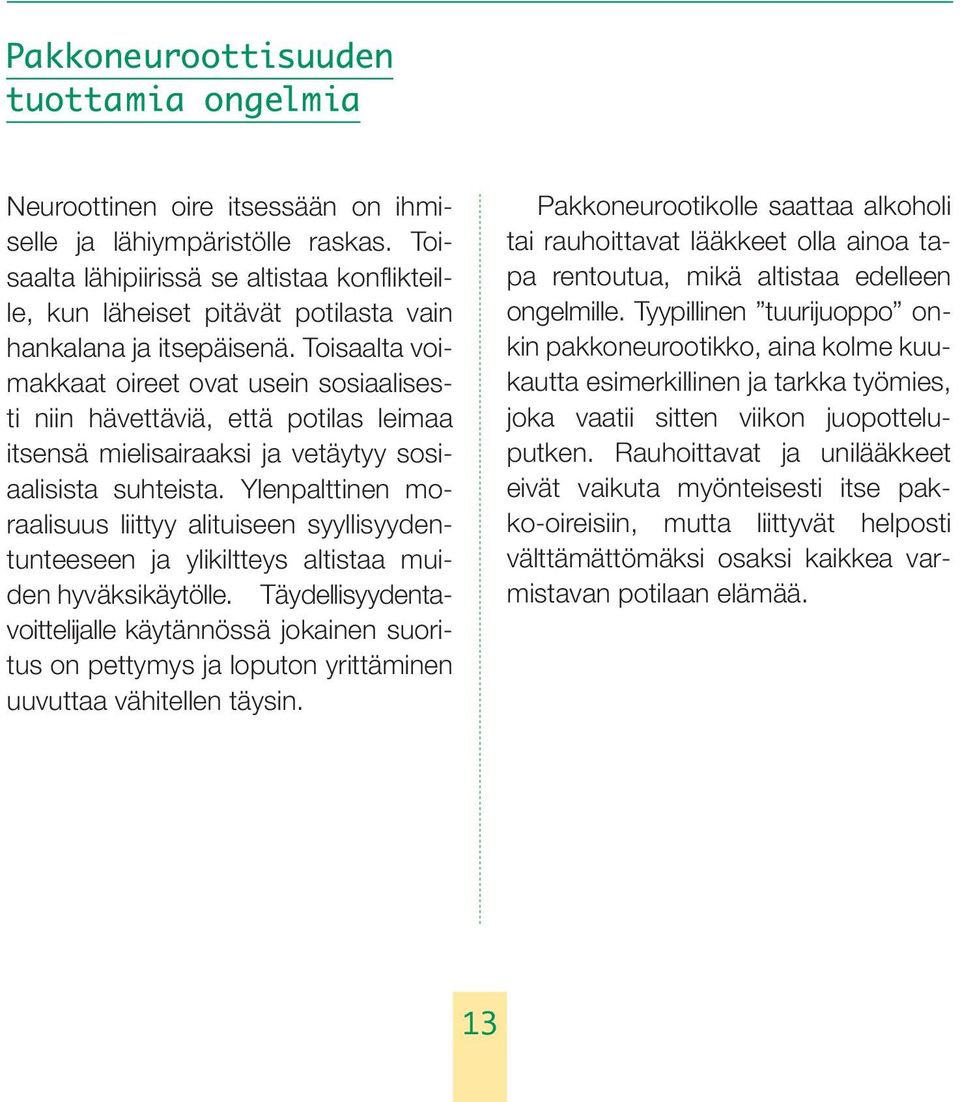 Pakkoneuroottisuuden tuottamia ongelmia

Neuroottinen oire itsessään on ihmiselle ja lähiympäristölle raskas. Toisaalta lähipiirissä se altistaa konflikteille, kun läheiset pitävät potilasta vain hankalana ja itsepäisenä. Toisaalta voimakkaat oireet ovat usein sosiaalisesti niin hävettäviä, että potilas leimaa itsensä mielisairaaksi ja vetäytyy sosiaalisista suhteista. Ylenpalttinen moraalisuus liittyy alituiseen syyllisyydentunteeseen ja ylikiltteys altistaa muiden hyväksikäytölle. Täydellisyydentavoittelijalle käytännössä jokainen suoritus on pettymys ja loputon yrittäminen uuvuttaa vähitellen täysin.

Pakkoneurootikolle saattaa alkoholi tai rauhoittavat lääkkeet olla ainoa tapa rentoutua, mikä altistaa edelleen ongelmille. Tyypillinen ”tuurijuoppo” onkin pakkoneurootikko, aina kolme kuukautta esimerkillinen ja tarkka työmies, joka vaatii sitten viikon juopotteluputken. Rauhoittavat ja unilääkkeet eivät vaikuta myönteisesti itse pakko-oireisiin, mutta liittyvät helposti välttämättömäksi osaksi kaikkea varmistavan potilaan elämää.

13